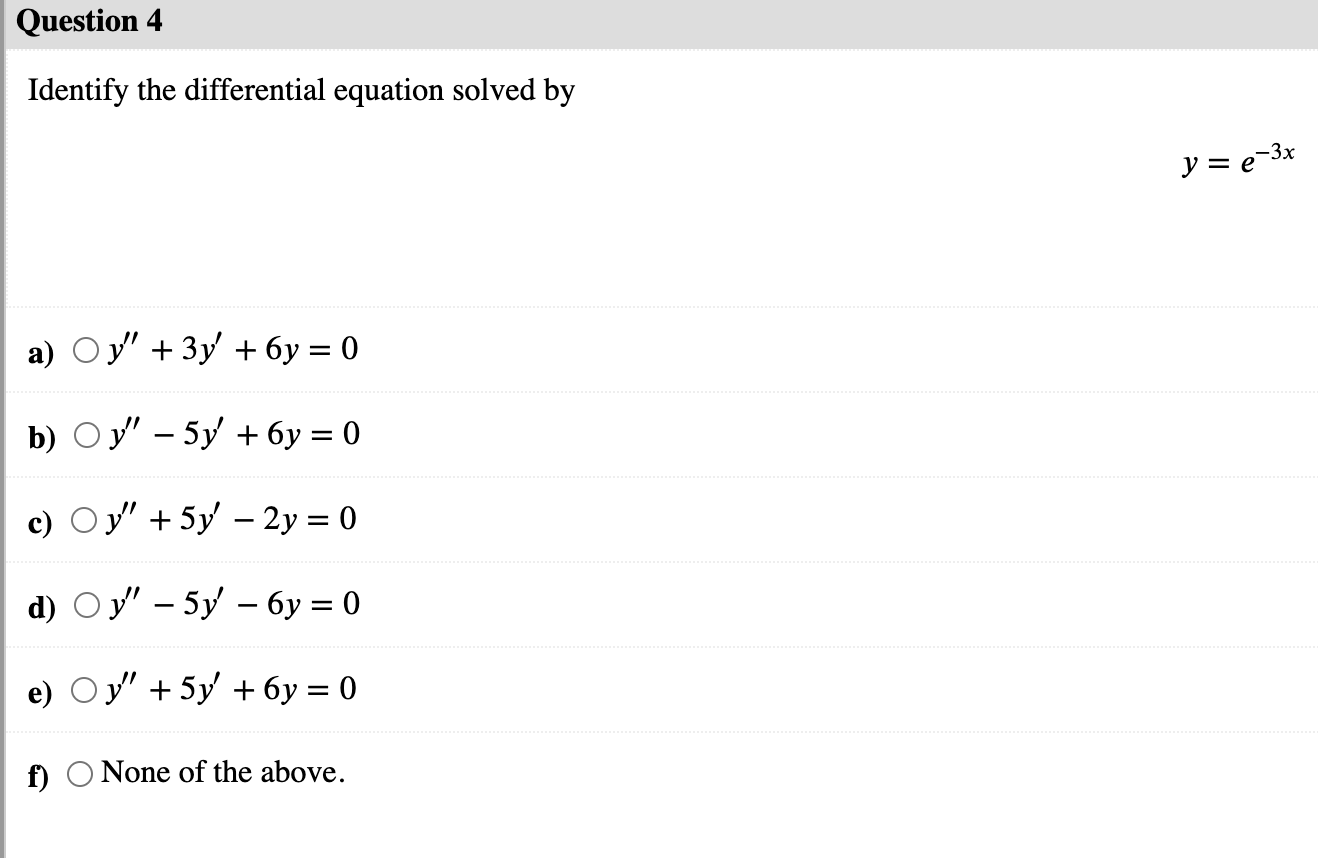 Question 4

Identify the differential equation solved by

$y = e^{-3x}$

a) $y'' + 3y' + 6y = 0$

b) $y'' - 5y' + 6y = 0$

c) $y'' + 5y' - 2y = 0$

d) $y'' - 5y' - 6y = 0$

e) $y'' + 5y' + 6y = 0$

f) None of the above.